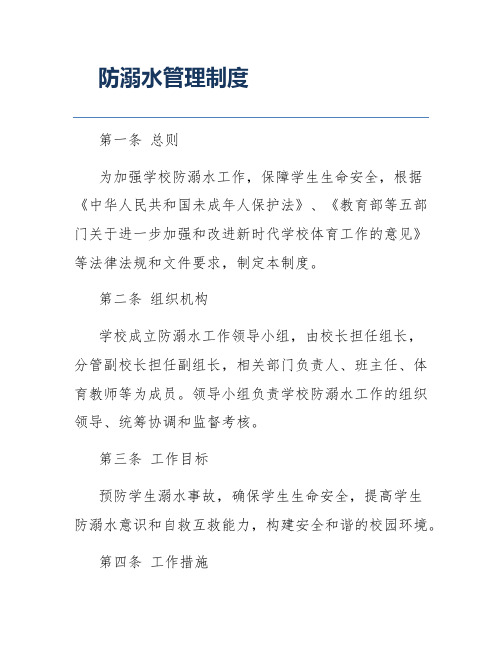 防溺水管理制度

第一条 总则

为加强学校防溺水工作，保障学生生命安全，根据《中华人民共和国未成年人保护法》、《教育部等五部门关于进一步加强和改进新时代学校体育工作的意见》等法律法规和文件要求，制定本制度。

第二条 组织机构

学校成立防溺水工作领导小组，由校长担任组长，分管副校长担任副组长，相关部门负责人、班主任、体育教师等为成员。领导小组负责学校防溺水工作的组织领导、统筹协调和监督考核。

第三条 工作目标

预防学生溺水事故，确保学生生命安全，提高学生防溺水意识和自救互救能力，构建安全和谐的校园环境。

第四条 工作措施